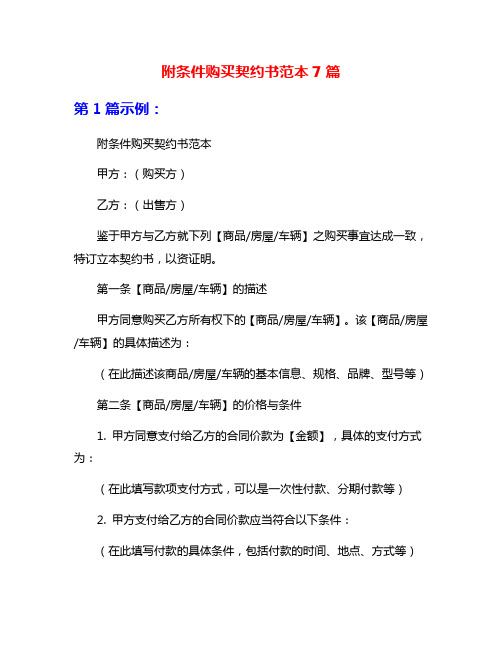 附条件购买契约书范本 7 篇

第 1 篇示例：

附条件购买契约书范本

甲方：（购买方）

乙方：（出售方）

鉴于甲方与乙方就下列【商品/房屋/车辆】之购买事宜达成一致，特订立本契约书，以资证明。

第一条【商品/房屋/车辆】的描述

甲方同意购买乙方所有权下的【商品/房屋/车辆】。该【商品/房屋/车辆】的具体描述为：

（在此描述该商品/房屋/车辆的基本信息、规格、品牌、型号等）

第二条【商品/房屋/车辆】的价格与条件

1. 甲方同意支付给乙方的合同价款为【金额】，具体的支付方式为：

（在此填写款项支付方式，可以是一次性付款、分期付款等）

2. 甲方支付给乙方的合同价款应当符合以下条件：

（在此填写付款的具体条件，包括付款的时间、地点、方式等）